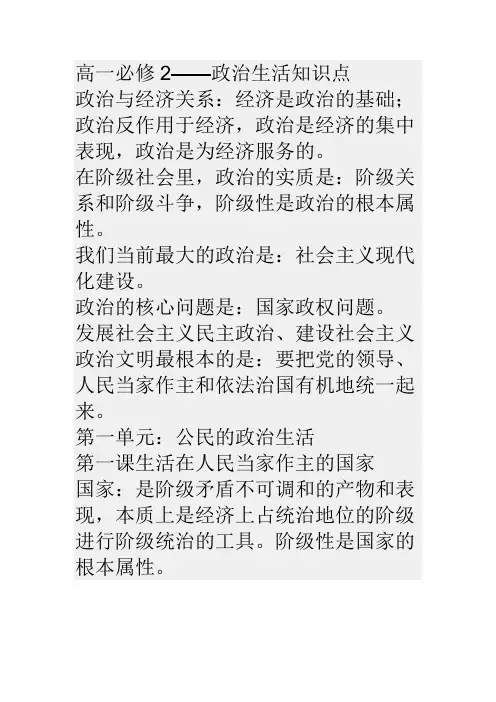 高一必修 2——政治生活知识点
政治与经济关系：经济是政治的基础；政治反作用于经济，政治是经济的集中表现，政治是为经济服务的。
在阶级社会里，政治的实质是：阶级关系和阶级斗争，阶级性是政治的根本属性。
我们当前最大的政治是：社会主义现代化建设。
政治的核心问题是：国家政权问题。
发展社会主义民主政治、建设社会主义政治文明最根本的是：要把党的领导、人民当家作主和依法治国有机地统一起来。
第一单元：公民的政治生活
第一课生活在人民当家作主的国家
国家：是阶级矛盾不可调和的产物和表现，本质上是经济上占统治地位的阶级进行阶级统治的工具。阶级性是国家的根本属性。